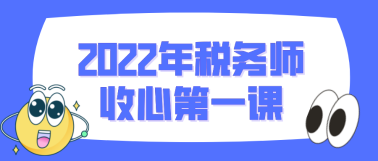 2022年税务师
收心第一课